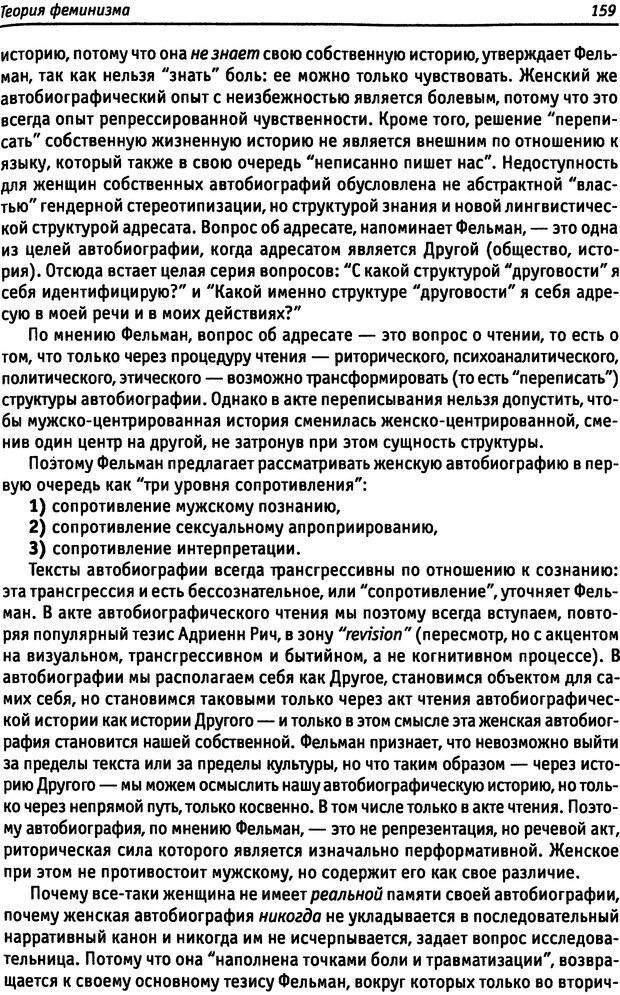 Теория феминизма 159

историю, потому что она не знает свою собственную историю, утверждает Фельман, так как нельзя "знать" боль: ее можно только чувствовать. Женский же автобиографический опыт с неизбежностью является болевым, потому что это всегда опыт репрессированной чувственности. Кроме того, решение "переписать" собственную жизненную историю не является внешним по отношению к языку, который также в свою очередь "неписанно пишет нас". Недоступность для женщин собственных автобиографий обусловлена не абстрактной "властью" гендерной стереотипизации, но структурой знания и новой лингвистической структурой адресата. Вопрос об адресате, напоминает Фельман, — это одна из целей автобиографии, когда адресатом является Другой (общество, история). Отсюда встает целая серия вопросов: "С какой структурой "друговости" я себя идентифицирую?" и "Какой именно структуре "друговости" я себя адресую в моей речи и в моих действиях?"

По мнению Фельман, вопрос об адресате — это вопрос о чтении, то есть о том, что только через процедуру чтения — риторического, психоаналитического, политического, этического — возможно трансформировать (то есть "переписать") структуры автобиографии. Однако в акте переписывания нельзя допустить, чтобы мужско-центрированная история сменилась женско-центрированной, сменив один центр на другой, не затронув при этом сущность структуры.

Поэтому Фельман предлагает рассматривать женскую автобиографию в первую очередь как "три уровня сопротивления":
1) сопротивление мужскому познанию,
2) сопротивление сексуальному апроприированию,
3) сопротивление интерпретации.

Тексты автобиографии всегда трансгрессивны по отношению к сознанию: эта трансгрессия и есть бессознательное, или "сопротивление", уточняет Фельман. В акте автобиографического чтения мы поэтому всегда вступаем, повторяя популярный тезис Адриенн Рич, в зону "revision" (пересмотр, но с акцентом на визуальном, трансгрессивном и бытийном, а не когнитивном процессе). В автобиографии мы располагаем себя как Другое, становимся объектом для самих себя, но становимся таковыми только через акт чтения автобиографической истории как истории Другого — и только в этом смысле эта женская автобиография становится нашей собственной. Фельман признает, что невозможно выйти за пределы текста или за пределы культуры, но что таким образом — через историю Другого — мы можем осмыслить нашу автобиографическую историю, но только через непрямой путь, только косвенно. В том числе только в акте чтения. Поэтому автобиография, по мнению Фельман, — это не репрезентация, но речевой акт, риторическая сила которого является изначально перформативной. Женское при этом не противостоит мужскому, но содержит его как свое различие.

Почему все-таки женщина не имеет реальной памяти своей автобиографии, почему женская автобиография никогда не укладывается в последовательный нарративный канон и никогда им не исчерпывается, задает вопрос исследовательница. Потому что она "наполнена точками боли и травматизации", возвращается к своему основному тезису Фельман, вокруг которых только во вторич-